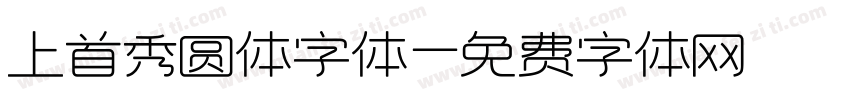 上首秀圆体字体一免费字体网